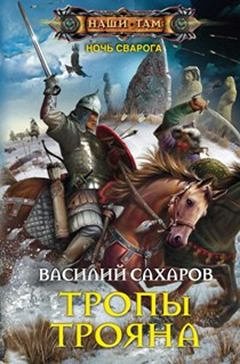 НАШИ ТАМ
НОЧЬ СВАРОГА

ВАСИЛИЙ САХАРОВ
ТРОПЫ ТРОЯНА